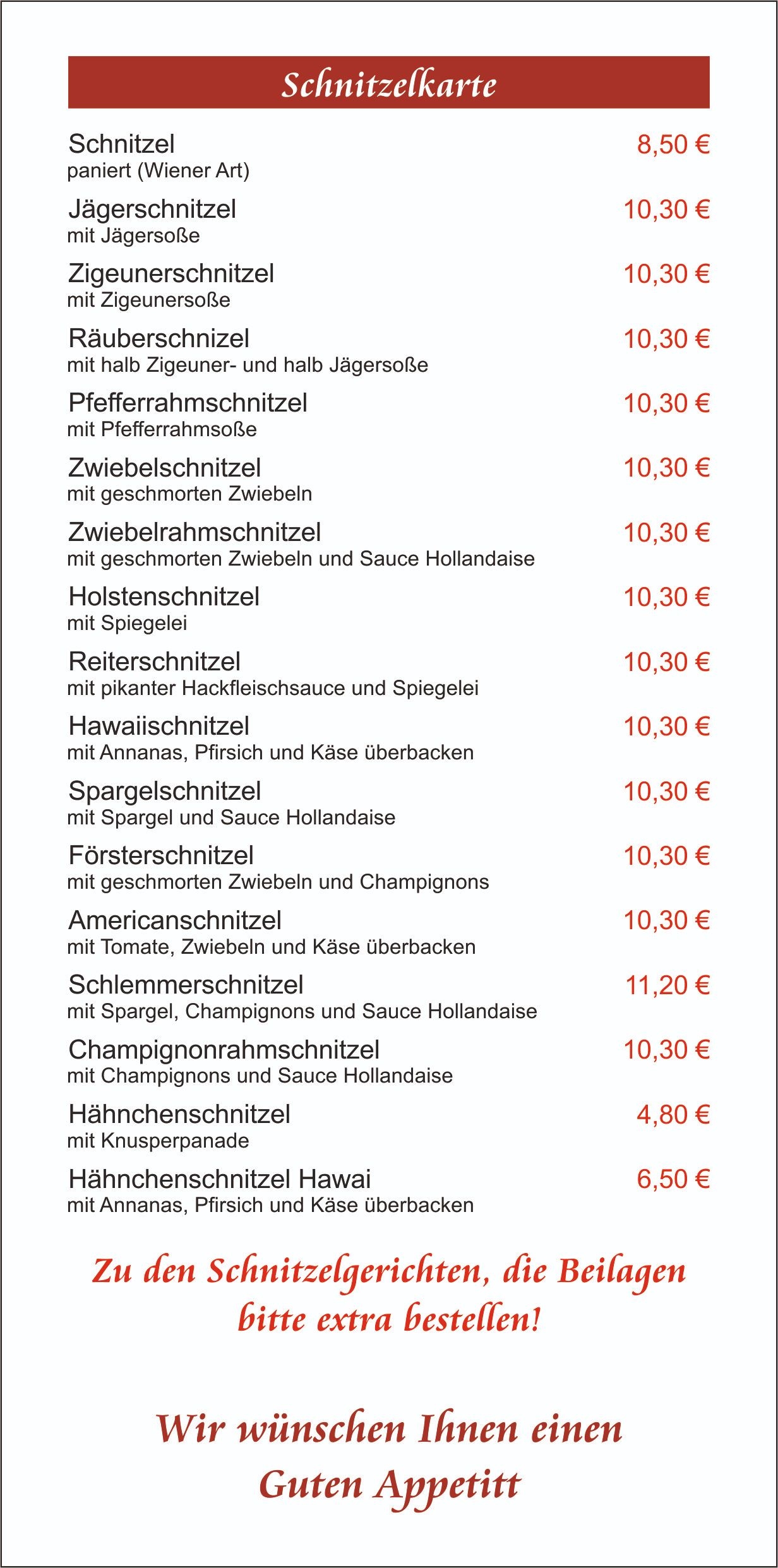 Schnitzelkarte

Schnitzel 8,50 €
paniert (Wiener Art)

Jägerschnitzel 10,30 €
mit Jägersoße

Zigeunerschnitzel 10,30 €
mit Zigeunersoße

Räuberschnizel 10,30 €
mit halb Zigeuner- und halb Jägersoße

Pfefferrahmschnitzel 10,30 €
mit Pfefferrahmsoße

Zwiebelschnitzel 10,30 €
mit geschmorten Zwiebeln

Zwiebelrahmschnitzel 10,30 €
mit geschmorten Zwiebeln und Sauce Hollandaise

Holstenschnitzel 10,30 €
mit Spiegelei

Reiterschnitzel 10,30 €
mit pikanter Hackfleischsauce und Spiegelei

Hawaiischnitzel 10,30 €
mit Annanas, Pfirsich und Käse überbacken

Spargelschnitzel 10,30 €
mit Spargel und Sauce Hollandaise

Försterschnitzel 10,30 €
mit geschmorten Zwiebeln und Champignons

Americanschnitzel 10,30 €
mit Tomate, Zwiebeln und Käse überbacken

Schlemmerschnitzel 11,20 €
mit Spargel, Champignons und Sauce Hollandaise

Champignonrahmschnitzel 10,30 €
mit Champignons und Sauce Hollandaise

Hähnchenschnitzel 4,80 €
mit Knusperpanade

Hähnchenschnitzel Hawai 6,50 €
mit Annanas, Pfirsich und Käse überbacken

Zu den Schnitzelgerichten, die Beilagen bitte extra bestellen!

Wir wünschen Ihnen einen Guten Appetitt